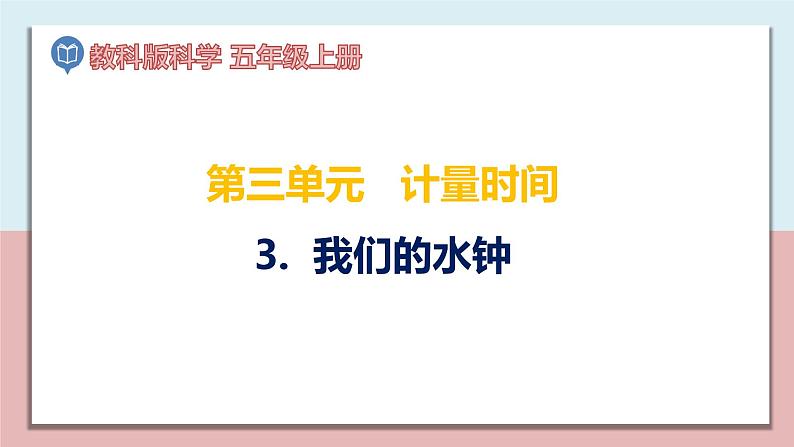 教科版科学 五年级上册

第三单元 计量时间

3. 我们的水钟